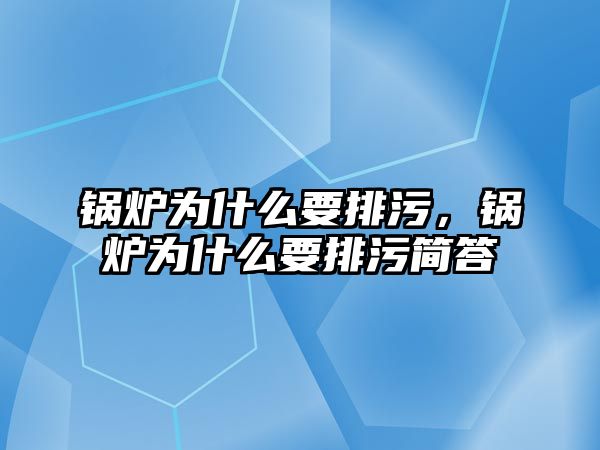 锅炉为什么要排污，锅炉为什么要排污简答